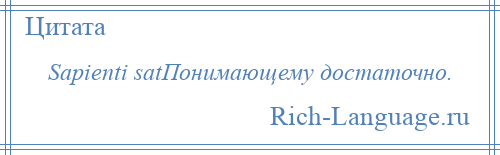 Цитата

Sapienti satПонимающему достаточно.

Rich-Language.ru